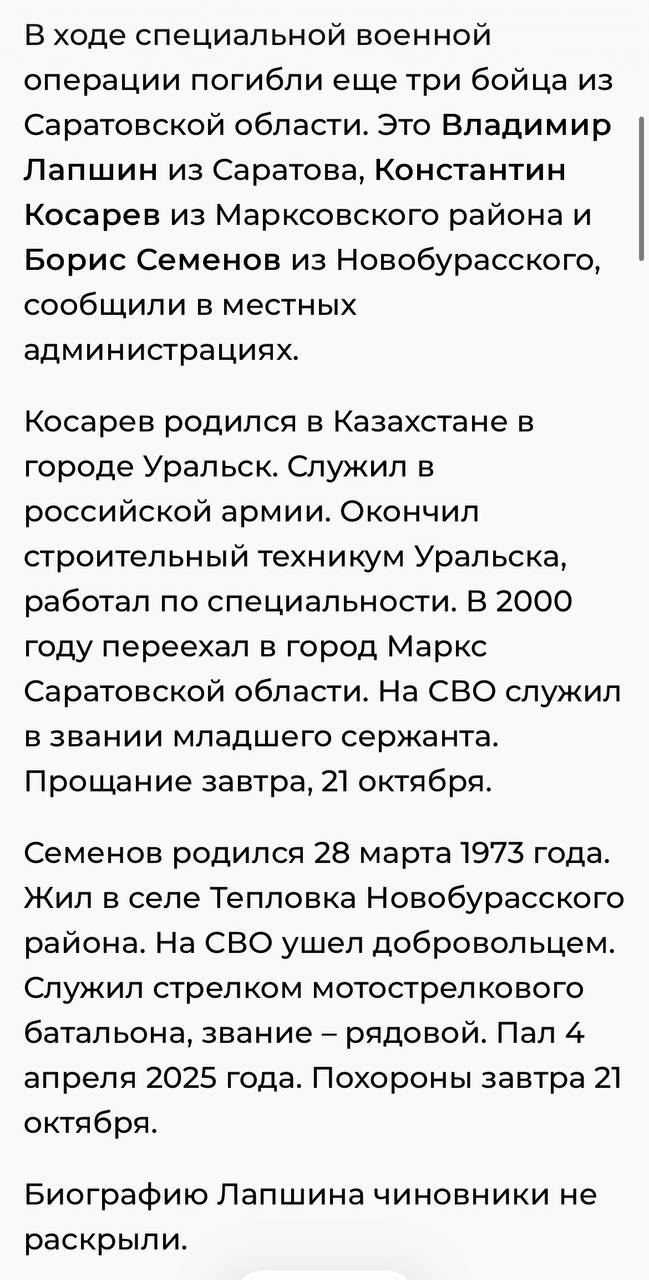 В ходе специальной военной операции погибли еще три бойца из Саратовской области. Это Владимир Лапшин из Саратова, Константин Косарев из Марксовского района и Борис Семенов из Новобурасского, сообщили в местных администрациях.

Косарев родился в Казахстане в городе Уральск. Служил в российской армии. Окончил строительный техникум Уральска, работал по специальности. В 2000 году переехал в город Маркс Саратовской области. На СВО служил в звании младшего сержанта. Прощание завтра, 21 октября.

Семенов родился 28 марта 1973 года. Жил в селе Тепловка Новобурасского района. На СВО ушел добровольцем. Служил стрелком мотострелкового батальона, звание – рядовой. Пал 4 апреля 2025 года. Похороны завтра 21 октября.

Биографию Лапшина чиновники не раскрыли.